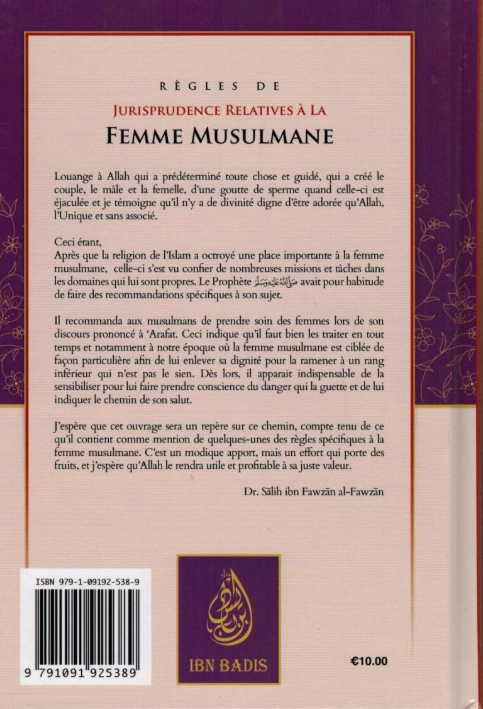 RÈGLES DE
JURISPRUDENCE RELATIVES À LA
FEMME MUSULMANE

Louange à Allah qui a prédéterminé toute chose et guidé, qui a créé le couple, le mâle et la femelle, d'une goutte de sperme quand celle-ci est éjaculée et je témoigne qu'il n'y a de divinité digne d'être adorée qu'Allah, l'Unique et sans associé.

Ceci étant,
Après que la religion de l'Islam a octroyé une place importante à la femme musulmane, celle-ci s'est vu confier de nombreuses missions et tâches dans les domaines qui lui sont propres. Le Prophète ﷺ avait pour habitude de faire des recommandations spécifiques à son sujet.

Il recommanda aux musulmans de prendre soin des femmes lors de son discours prononcé à 'Arafat. Ceci indique qu'il faut bien les traiter en tout temps et notamment à notre époque où la femme musulmane est ciblée de façon particulière afin de lui enlever sa dignité pour la ramener à un rang inférieur qui n'est pas le sien. Dès lors, il apparait indispensable de la sensibiliser pour lui faire prendre conscience du danger qui la guette et de lui indiquer le chemin de son salut.

J'espère que cet ouvrage sera un repère sur ce chemin, compte tenu de ce qu'il contient comme mention de quelques-unes des règles spécifiques à la femme musulmane. C'est un modique apport, mais un effort qui porte des fruits, et j'espère qu'Allah le rendra utile et profitable à sa juste valeur.

Dr. Sālih ibn Fawzān al-Fawzān

ISBN 979-1-09192-538-9

9 791091 925389

ابن باديس
IBN BADIS

€10.00